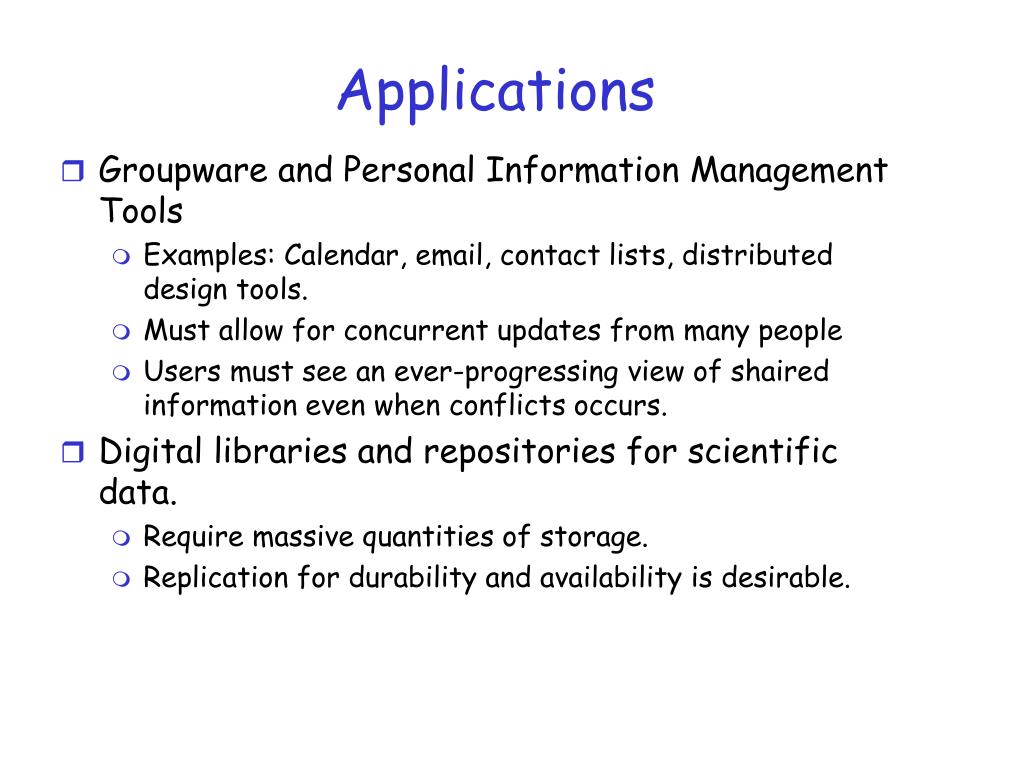 Applications

Groupware and Personal Information Management Tools

Examples: Calendar, email, contact lists, distributed design tools.

Must allow for concurrent updates from many people

Users must see an ever-progressing view of shaired information even when conflicts occurs.

Digital libraries and repositories for scientific data.

Require massive quantities of storage.

Replication for durability and availability is desirable.